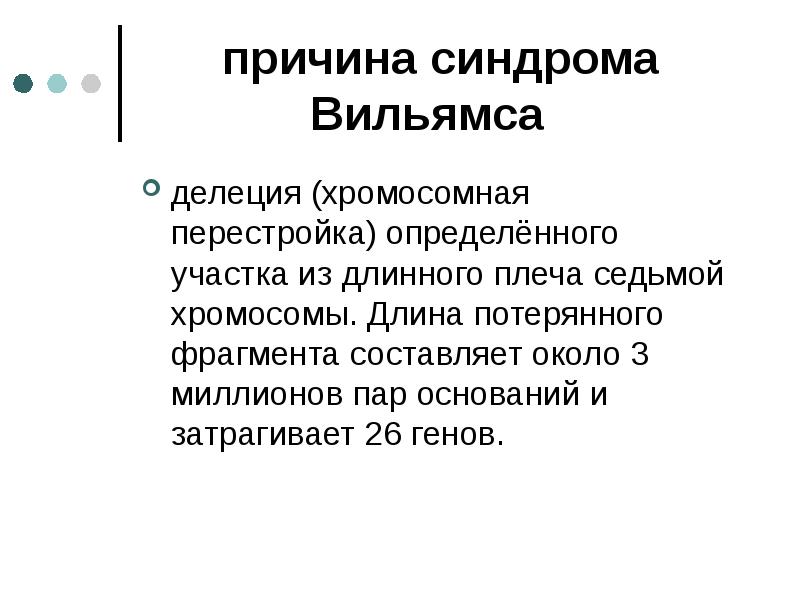 причина синдрома Вильямса

делеция (хромосомная перестройка) определённого участка из длинного плеча седьмой хромосомы. Длина потерянного фрагмента составляет около 3 миллионов пар оснований и затрагивает 26 генов.